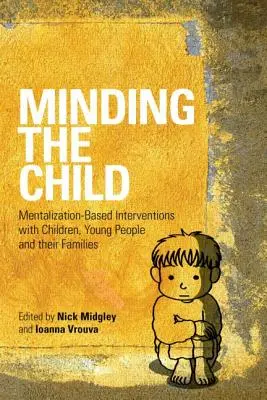 MINDING THE CHILD

Mentalization-Based Interventions with Children, Young People and their Families

Edited by Nick Midgley and Ioanna Vrouva